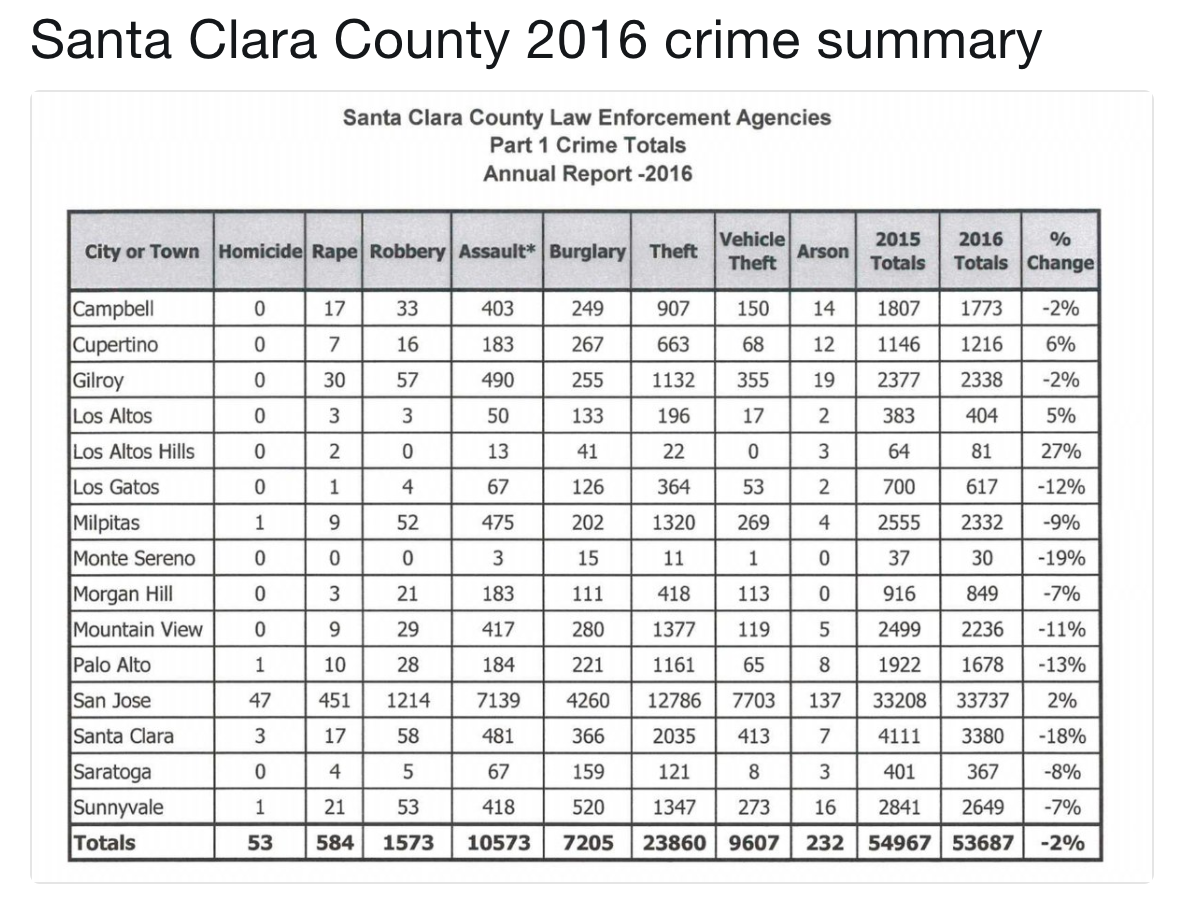 Santa Clara County 2016 crime summary

Santa Clara County Law Enforcement Agencies
Part 1 Crime Totals
Annual Report -2016

| City or Town | Homicide | Rape | Robbery | Assault* | Burglary | Theft | Vehicle Theft | Arson | 2015 Totals | 2016 Totals | % Change |
|---|---|---|---|---|---|---|---|---|---|---|---|
| Campbell | 0 | 17 | 33 | 403 | 249 | 907 | 150 | 14 | 1807 | 1773 | -2% |
| Cupertino | 0 | 7 | 16 | 183 | 267 | 663 | 68 | 12 | 1146 | 1216 | 6% |
| Gilroy | 0 | 30 | 57 | 490 | 255 | 1132 | 355 | 19 | 2377 | 2338 | -2% |
| Los Altos | 0 | 3 | 3 | 50 | 133 | 196 | 17 | 2 | 383 | 404 | 5% |
| Los Altos Hills | 0 | 2 | 0 | 13 | 41 | 22 | 0 | 3 | 64 | 81 | 27% |
| Los Gatos | 0 | 1 | 4 | 67 | 126 | 364 | 53 | 2 | 700 | 617 | -12% |
| Milpitas | 1 | 9 | 52 | 475 | 202 | 1320 | 269 | 4 | 2555 | 2332 | -9% |
| Monte Sereno | 0 | 0 | 0 | 3 | 15 | 11 | 1 | 0 | 37 | 30 | -19% |
| Morgan Hill | 0 | 3 | 21 | 183 | 111 | 418 | 113 | 0 | 916 | 849 | -7% |
| Mountain View | 0 | 9 | 29 | 417 | 280 | 1377 | 119 | 5 | 2499 | 2236 | -11% |
| Palo Alto | 1 | 10 | 28 | 184 | 221 | 1161 | 65 | 8 | 1922 | 1678 | -13% |
| San Jose | 47 | 451 | 1214 | 7139 | 4260 | 12786 | 7703 | 137 | 33208 | 33737 | 2% |
| Santa Clara | 3 | 17 | 58 | 481 | 366 | 2035 | 413 | 7 | 4111 | 3380 | -18% |
| Saratoga | 0 | 4 | 5 | 67 | 159 | 121 | 8 | 3 | 401 | 367 | -8% |
| Sunnyvale | 1 | 21 | 53 | 418 | 520 | 1347 | 273 | 16 | 2841 | 2649 | -7% |
| Totals | 53 | 584 | 1573 | 10573 | 7205 | 23860 | 9607 | 232 | 54967 | 53687 | -2% |